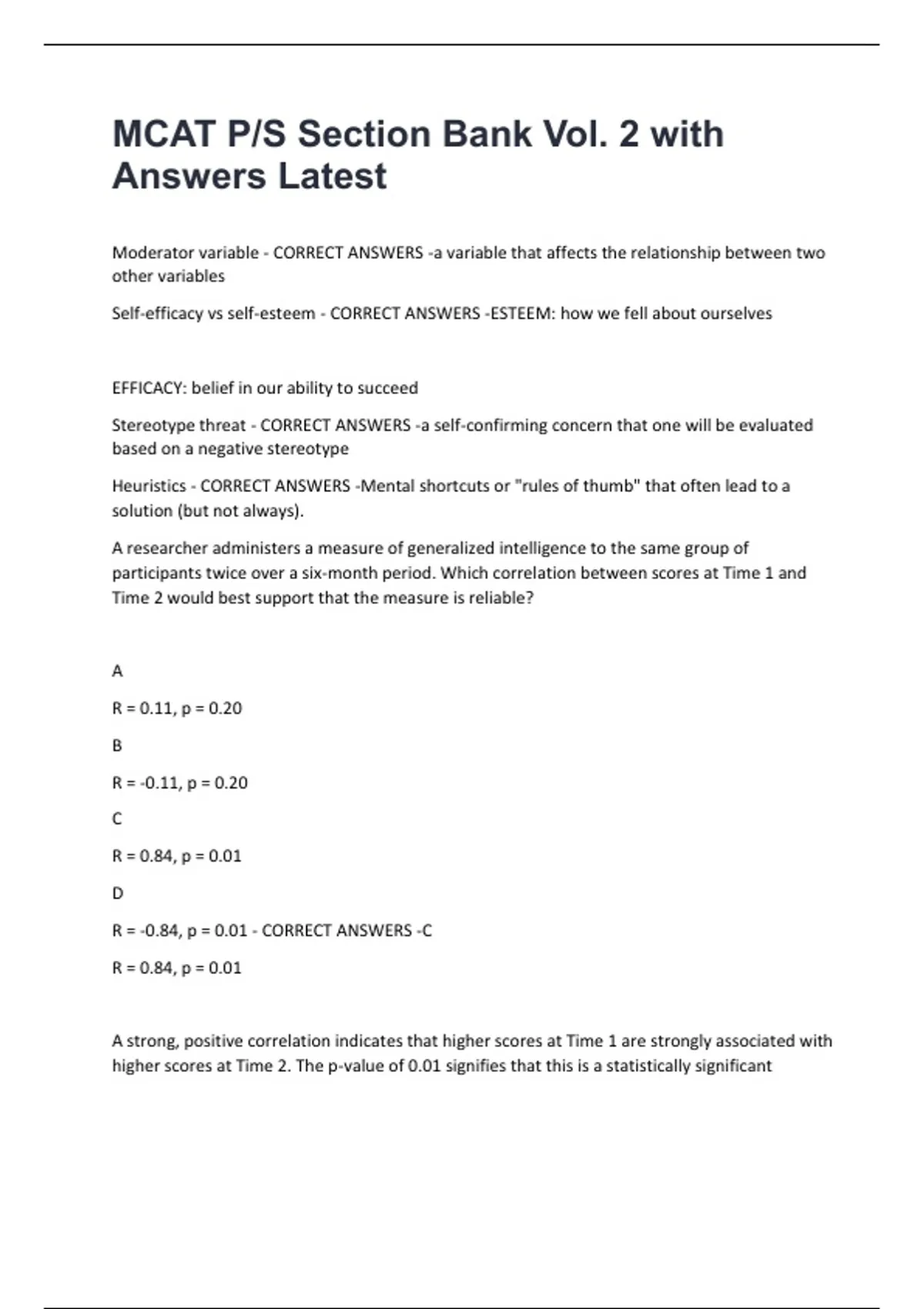 MCAT P/S Section Bank Vol. 2 with Answers Latest

Moderator variable - CORRECT ANSWERS -a variable that affects the relationship between two other variables

Self-efficacy vs self-esteem - CORRECT ANSWERS -ESTEEM: how we fell about ourselves

EFFICACY: belief in our ability to succeed

Stereotype threat - CORRECT ANSWERS -a self-confirming concern that one will be evaluated based on a negative stereotype

Heuristics - CORRECT ANSWERS -Mental shortcuts or "rules of thumb" that often lead to a solution (but not always).

A researcher administers a measure of generalized intelligence to the same group of participants twice over a six-month period. Which correlation between scores at Time 1 and Time 2 would best support that the measure is reliable?

A

R = 0.11, p = 0.20

B

R = -0.11, p = 0.20

C

R = 0.84, p = 0.01

D

R = -0.84, p = 0.01 - CORRECT ANSWERS -C

R = 0.84, p = 0.01

A strong, positive correlation indicates that higher scores at Time 1 are strongly associated with higher scores at Time 2. The p-value of 0.01 signifies that this is a statistically significant